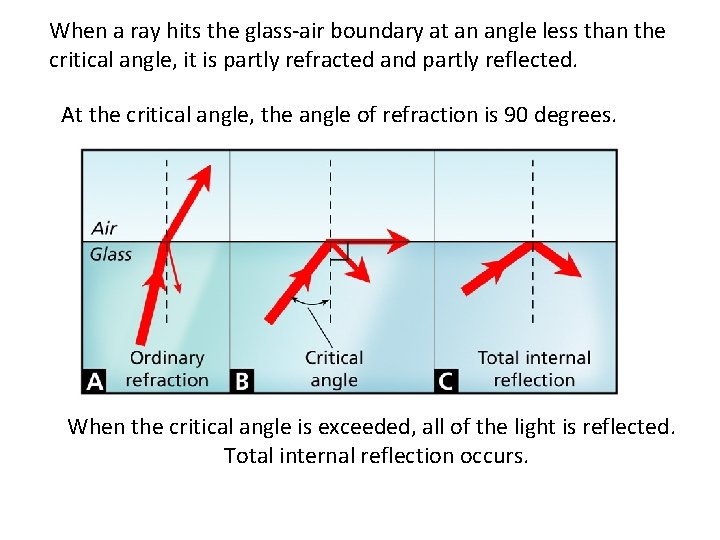 When a ray hits the glass-air boundary at an angle less than the critical angle, it is partly refracted and partly reflected.

At the critical angle, the angle of refraction is 90 degrees.

Air
Glass

A
Ordinary refraction

B
Critical angle

C
Total internal reflection

When the critical angle is exceeded, all of the light is reflected. Total internal reflection occurs.